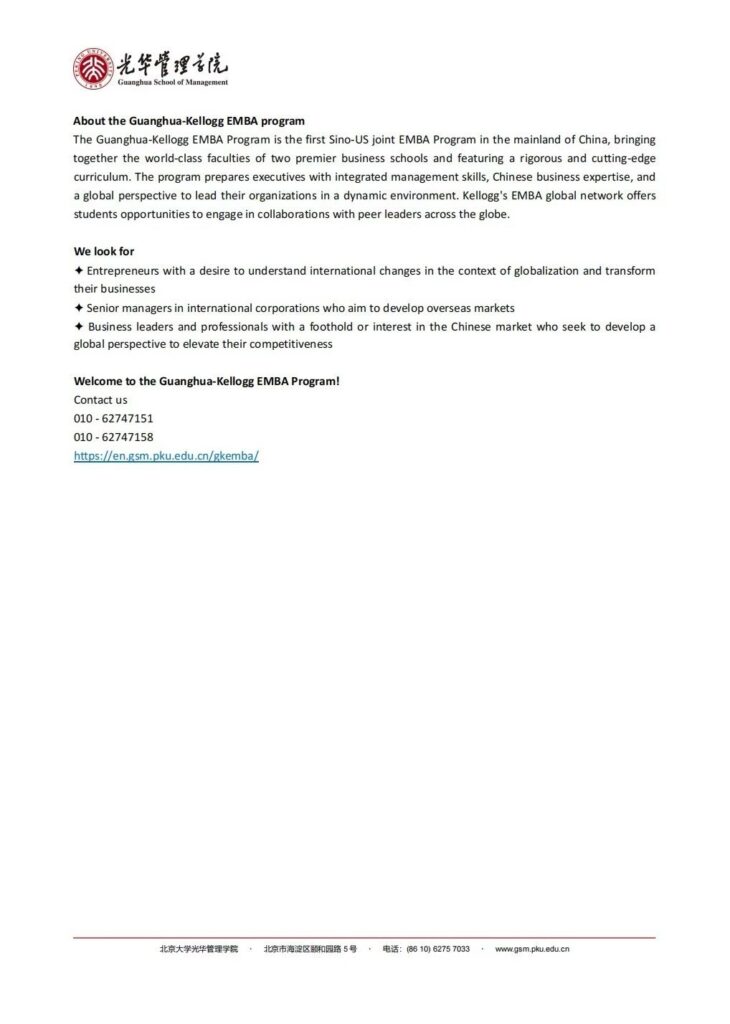 光华管理学院
Guanghua School of Management

About the Guanghua-Kellogg EMBA program
The Guanghua-Kellogg EMBA Program is the first Sino-US joint EMBA Program in the mainland of China, bringing together the world-class faculties of two premier business schools and featuring a rigorous and cutting-edge curriculum. The program prepares executives with integrated management skills, Chinese business expertise, and a global perspective to lead their organizations in a dynamic environment. Kellogg's EMBA global network offers students opportunities to engage in collaborations with peer leaders across the globe.

We look for
✦ Entrepreneurs with a desire to understand international changes in the context of globalization and transform their businesses
✦ Senior managers in international corporations who aim to develop overseas markets
✦ Business leaders and professionals with a foothold or interest in the Chinese market who seek to develop a global perspective to elevate their competitiveness

Welcome to the Guanghua-Kellogg EMBA Program!
Contact us
010 - 62747151
010 - 62747158
https://en.gsm.pku.edu.cn/gkemba/

北京大学光华管理学院 · 北京市海淀区颐和园路 5 号 · 电话：(86 10) 6275 7033 · www.gsm.pku.edu.cn